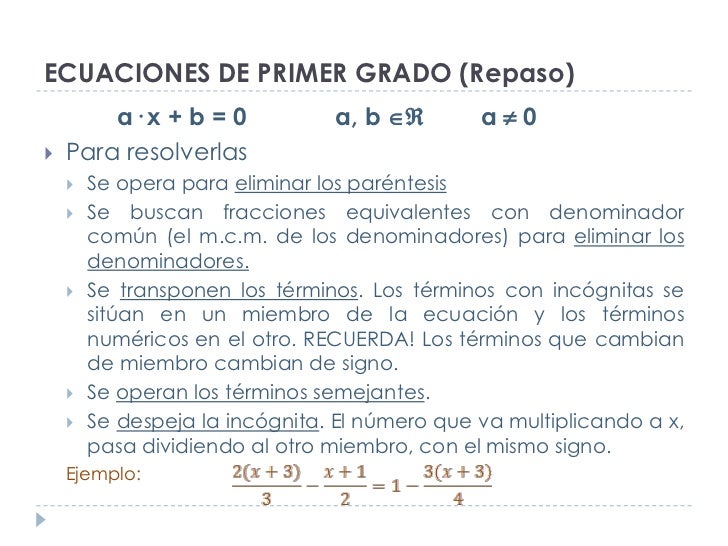 ECUACIONES DE PRIMER GRADO (Repaso)

$a \cdot x + b = 0$ $a, b \in \Re$ $a \neq 0$

Para resolverlas

Se opera para eliminar los paréntesis

Se buscan fracciones equivalentes con denominador común (el m.c.m. de los denominadores) para eliminar los denominadores.

Se transponen los términos. Los términos con incógnitas se sitúan en un miembro de la ecuación y los términos numéricos en el otro. RECUERDA! Los términos que cambian de miembro cambian de signo.

Se operan los términos semejantes.

Se despeja la incógnita. El número que va multiplicando a x, pasa dividiendo al otro miembro, con el mismo signo.

Ejemplo: $\frac{2(x+3)}{3} - \frac{x+1}{2} = 1 - \frac{3(x+3)}{4}$